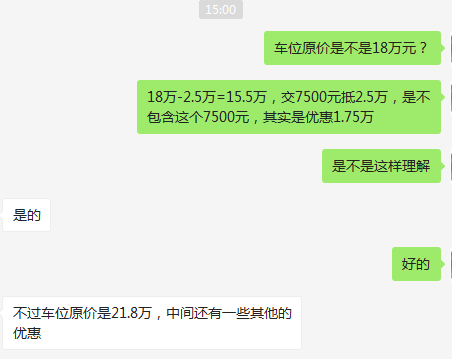 15:00

车位原价是不是18万元？

18万-2.5万=15.5万，交7500元抵2.5万，是不包含这个7500元，其实是优惠1.75万

是不是这样理解

是的

好的

不过车位原价是21.8万，中间还有一些其他的优惠